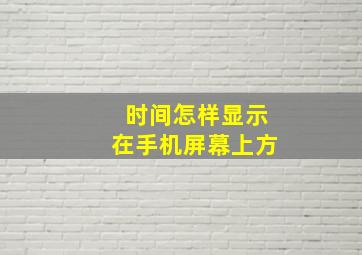 时间怎样显示
在手机屏幕上方